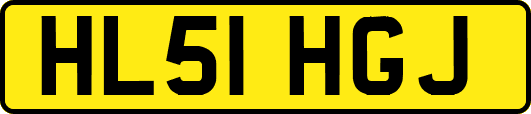 HL51 HGJ